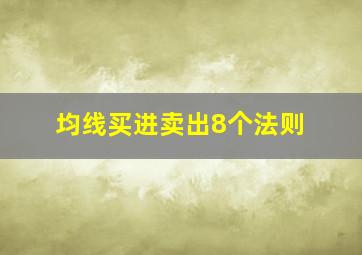 均线买进卖出8个法则